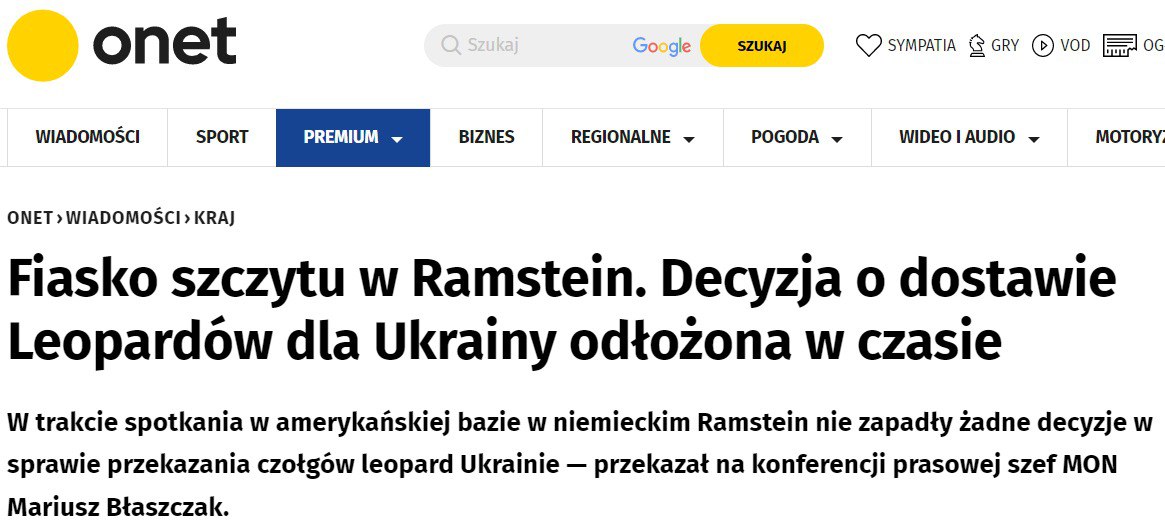 onet

Szukaj Google SZUKAJ

SYMPATIA GRY VOD OG

WIADOMOŚCI SPORT PREMIUM BIZNES REGIONALNE POGODA WIDEO I AUDIO MOTORYZ

ONET › WIADOMOŚCI › KRAJ

Fiasko szczytu w Ramstein. Decyzja o dostawie Leopardów dla Ukrainy odłożona w czasie

W trakcie spotkania w amerykańskiej bazie w niemieckim Ramstein nie zapadły żadne decyzje w sprawie przekazania czołgów leopard Ukrainie — przekazał na konferencji prasowej szef MON Mariusz Błaszczak.